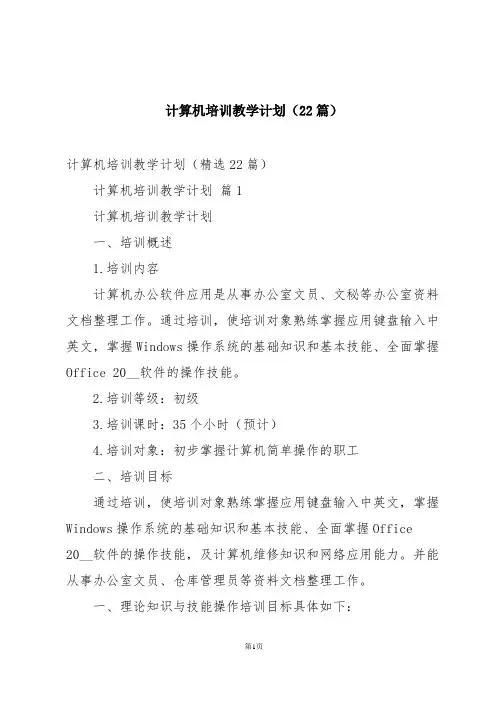 计算机培训教学计划（22篇）

计算机培训教学计划（精选22篇）

计算机培训教学计划 篇1

计算机培训教学计划

一、培训概述

1.培训内容

计算机办公软件应用是从事办公室文员、文秘等办公室资料文档整理工作。通过培训，使培训对象熟练掌握应用键盘输入中英文，掌握Windows操作系统的基础知识和基本技能、全面掌握Office 20__软件的操作技能。

2.培训等级：初级

3.培训课时：35个小时（预计）

4.培训对象：初步掌握计算机简单操作的职工

二、培训目标

通过培训，使培训对象熟练掌握应用键盘输入中英文，掌握Windows操作系统的基础知识和基本技能、全面掌握Office 20__软件的操作技能，及计算机维修知识和网络应用能力。并能从事办公室文员、仓库管理员等资料文档整理工作。

一、理论知识与技能操作培训目标具体如下：

第1页